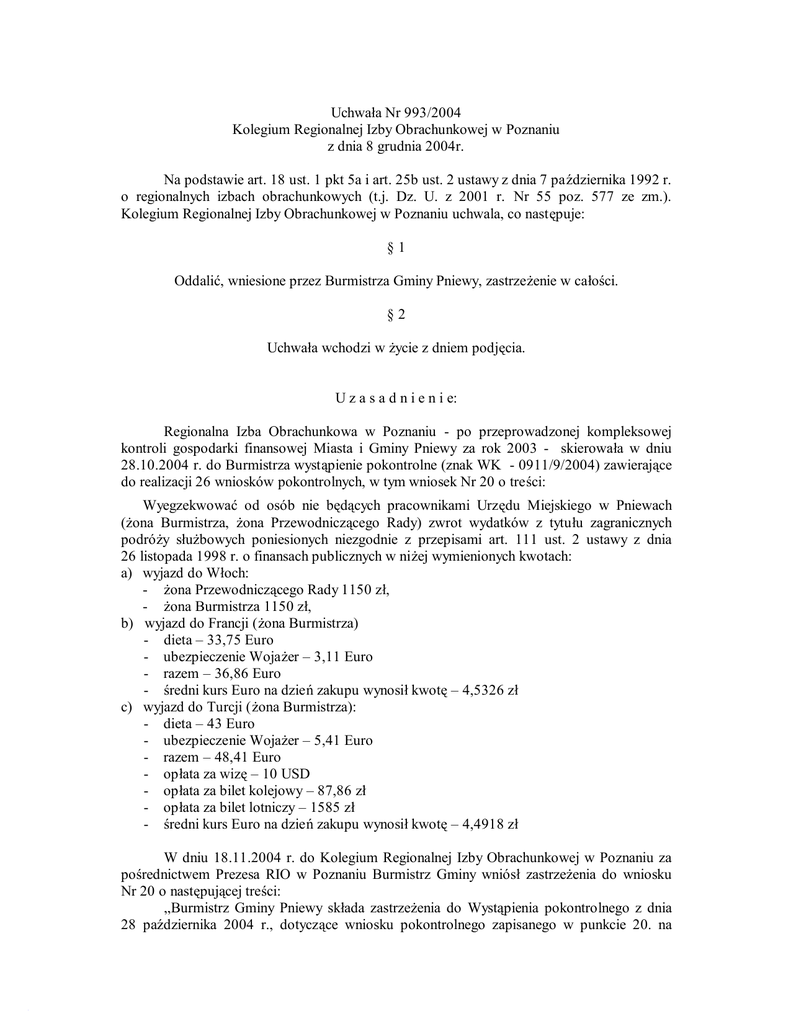 Uchwała Nr 993/2004
Kolegium Regionalnej Izby Obrachunkowej w Poznaniu
z dnia 8 grudnia 2004r.

Na podstawie art. 18 ust. 1 pkt 5a i art. 25b ust. 2 ustawy z dnia 7 października 1992 r. o regionalnych izbach obrachunkowych (t.j. Dz. U. z 2001 r. Nr 55 poz. 577 ze zm.). Kolegium Regionalnej Izby Obrachunkowej w Poznaniu uchwala, co następuje:

§ 1

Oddalić, wniesione przez Burmistrza Gminy Pniewy, zastrzeżenie w całości.

§ 2

Uchwała wchodzi w życie z dniem podjęcia.

U z a s a d n i e n i e:

Regionalna Izba Obrachunkowa w Poznaniu - po przeprowadzonej kompleksowej kontroli gospodarki finansowej Miasta i Gminy Pniewy za rok 2003 - skierowała w dniu 28.10.2004 r. do Burmistrza wystąpienie pokontrolne (znak WK - 0911/9/2004) zawierające do realizacji 26 wniosków pokontrolnych, w tym wniosek Nr 20 o treści:

Wyegzekwować od osób nie będących pracownikami Urzędu Miejskiego w Pniewach (żona Burmistrza, żona Przewodniczącego Rady) zwrot wydatków z tytułu zagranicznych podróży służbowych poniesionych niezgodnie z przepisami art. 111 ust. 2 ustawy z dnia 26 listopada 1998 r. o finansach publicznych w niżej wymienionych kwotach:
a) wyjazd do Włoch:
- żona Przewodniczącego Rady 1150 zł,
- żona Burmistrza 1150 zł,
b) wyjazd do Francji (żona Burmistrza)
- dieta – 33,75 Euro
- ubezpieczenie Wojażer – 3,11 Euro
- razem – 36,86 Euro
- średni kurs Euro na dzień zakupu wynosił kwotę – 4,5326 zł
c) wyjazd do Turcji (żona Burmistrza):
- dieta – 43 Euro
- ubezpieczenie Wojażer – 5,41 Euro
- razem – 48,41 Euro
- opłata za wizę – 10 USD
- opłata za bilet kolejowy – 87,86 zł
- opłata za bilet lotniczy – 1585 zł
- średni kurs Euro na dzień zakupu wynosił kwotę – 4,4918 zł

W dniu 18.11.2004 r. do Kolegium Regionalnej Izby Obrachunkowej w Poznaniu za pośrednictwem Prezesa RIO w Poznaniu Burmistrz Gminy wniósł zastrzeżenia do wniosku Nr 20 o następującej treści:
„Burmistrz Gminy Pniewy składa zastrzeżenia do Wystąpienia pokontrolnego z dnia 28 października 2004 r., dotyczące wniosku pokontrolnego zapisanego w punkcie 20. na